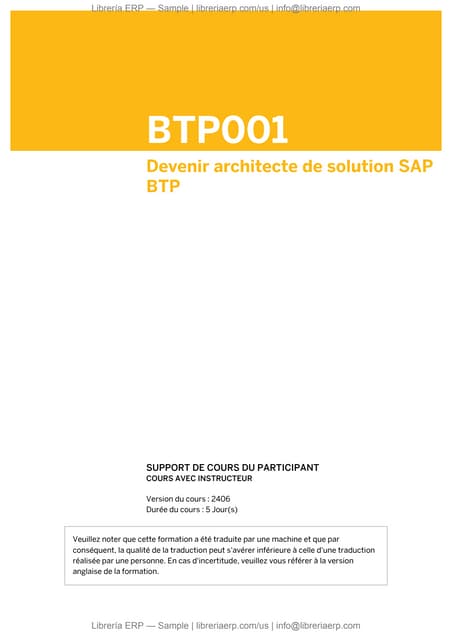 Librería ERP — Sample | libreriaerp.com/us | info@libreriaerp.com

BTP001

Devenir architecte de solution SAP BTP

SUPPORT DE COURS DU PARTICIPANT
COURS AVEC INSTRUCTEUR

Version du cours : 2406
Durée du cours : 5 Jour(s)

Veuillez noter que cette formation a été traduite par une machine et que par conséquent, la qualité de la traduction peut s'avérer inférieure à celle d'une traduction réalisée par une personne. En cas d'incertitude, veuillez vous référer à la version anglaise de la formation.

Librería ERP — Sample | libreriaerp.com/us | info@libreriaerp.com